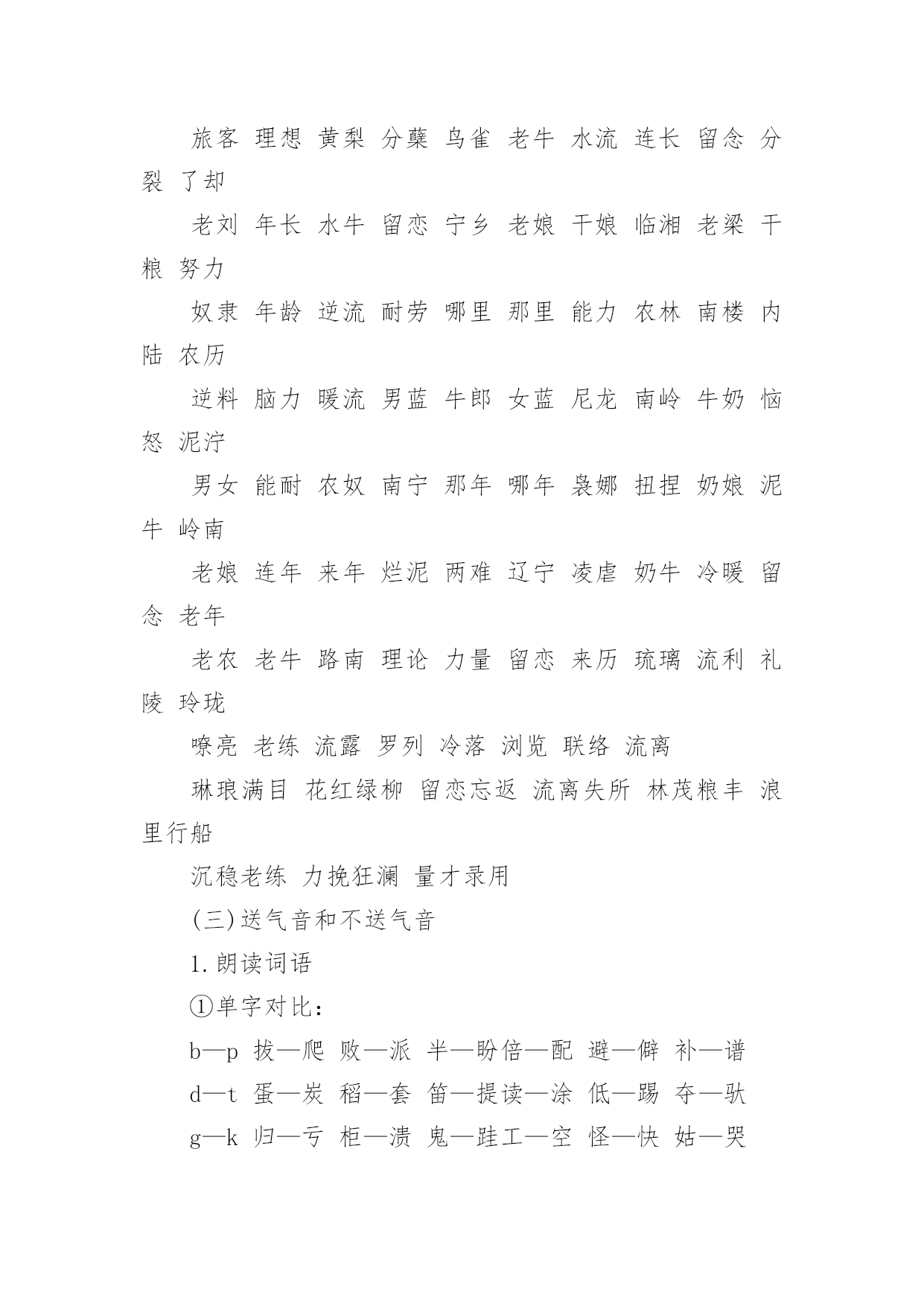 旅客 理想 黄梨 分蘖 鸟雀 老牛 水流 连长 留念 分裂 了却

老刘 年长 水牛 留恋 宁乡 老娘 干娘 临湘 老梁 干粮 努力

奴隶 年龄 逆流 耐劳 哪里 那里 能力 农林 南楼 内陆 农历

逆料 脑力 暖流 男蓝 牛郎 女蓝 尼龙 南岭 牛奶 恼怒 泥泞

男女 能耐 农奴 南宁 那年 哪年 袅娜 扭捏 奶娘 泥牛 岭南

老娘 连年 来年 烂泥 两难 辽宁 凌虐 奶牛 冷暖 留念 老年

老农 老牛 路南 理论 力量 留恋 来历 琉璃 流利 礼陵 玲珑

嘹亮 老练 流露 罗列 冷落 浏览 联络 流离

琳琅满目 花红绿柳 留恋忘返 流离失所 林茂粮丰 浪里行船

沉稳老练 力挽狂澜 量才录用

(三)送气音和不送气音

1.朗读词语

①单字对比：

b—p 拔—爬 败—派 半—盼倍—配 避—僻 补—谱

d—t 蛋—炭 稻—套 笛—提读—涂 低—踢 夺—驮

g—k 归—亏 柜—溃 鬼—跬工—空 怪—快 姑—哭